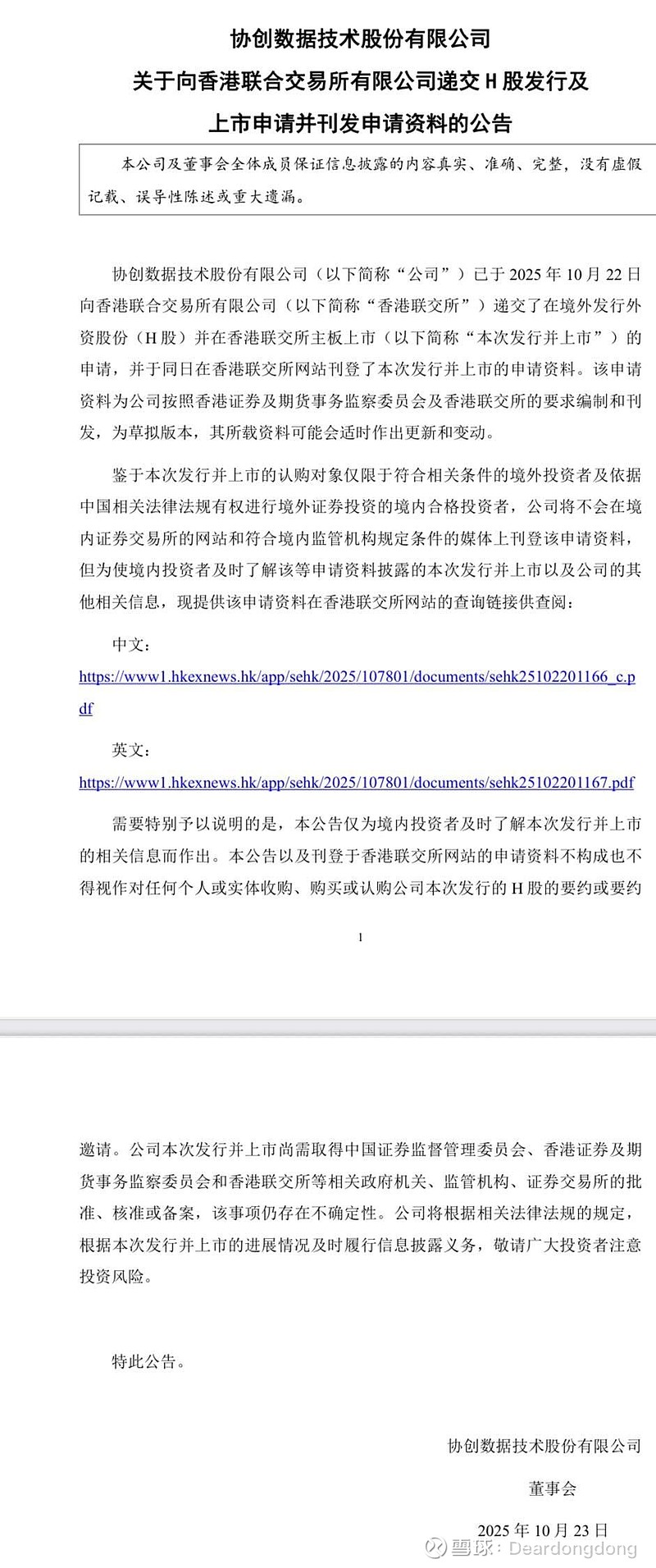 协创数据技术股份有限公司
关于向香港联合交易所有限公司递交 H 股发行及
上市申请并刊发申请资料的公告

本公司及董事会全体成员保证信息披露的内容真实、准确、完整，没有虚假记载、误导性陈述或重大遗漏。

协创数据技术股份有限公司（以下简称“公司”）已于 2025 年 10 月 22 日向香港联合交易所有限公司（以下简称“香港联交所”）递交了在境外发行外资股份（H 股）并在香港联交所主板上市（以下简称“本次发行并上市”）的申请，并于同日在香港联交所网站刊登了本次发行并上市的申请资料。该申请资料为公司按照香港证券及期货事务监察委员会及香港联交所的要求编制和刊发，为草拟版本，其所载资料可能会适时作出更新和变动。

鉴于本次发行并上市的认购对象仅限于符合相关条件的境外投资者及依据中国相关法律法规有权进行境外证券投资的境内合格投资者，公司将不会在境内证券交易所的网站和符合境内监管机构规定条件的媒体上刊登该申请资料，但为使境内投资者及时了解该等申请资料披露的本次发行并上市以及公司的其他相关信息，现提供该申请资料在香港联交所网站的查询链接供查阅：

中文：
https://www1.hkexnews.hk/app/sehk/2025/107801/documents/sehk25102201166_c.pdf

英文：
https://www1.hkexnews.hk/app/sehk/2025/107801/documents/sehk25102201167.pdf

需要特别予以说明的是，本公告仅为境内投资者及时了解本次发行并上市的相关信息而作出。本公告以及刊登于香港联交所网站的申请资料不构成也不得视作对任何个人或实体收购、购买或认购公司本次发行的 H 股的要约或要约

1

邀请。公司本次发行并上市尚需取得中国证券监督管理委员会、香港证券及期货事务监察委员会和香港联交所等相关政府机关、监管机构、证券交易所的批准、核准或备案，该事项仍存在不确定性。公司将根据相关法律法规的规定，根据本次发行并上市的进展情况及时履行信息披露义务，敬请广大投资者注意投资风险。

特此公告。

协创数据技术股份有限公司
董事会
2025 年 10 月 23 日

雪球：Deardongdong